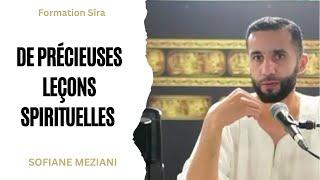 Formation Sira

DE PRÉCIEUSES LEÇONS SPIRITUELLES

SOFIANE MEZIANI